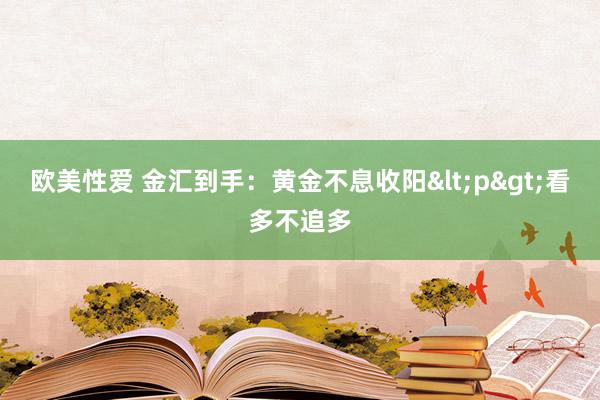 欧美性爱 金汇到手：黄金不息收阳&lt;p&gt;看多不追多